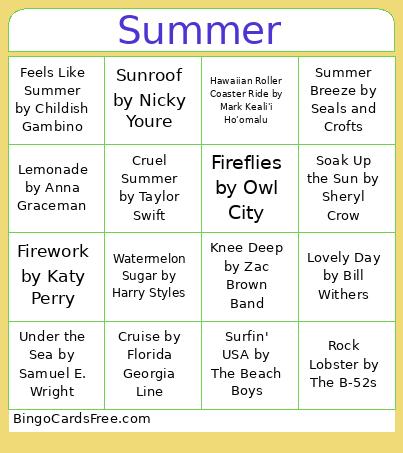 Summer

| | | | |
|---|---|---|---|
| Feels Like Summer by Childish Gambino | Sunroof by Nicky Youre | Hawaiian Roller Coaster Ride by Mark Keali'i Ho'omalu | Summer Breeze by Seals and Crofts |
| Lemonade by Anna Graceman | Cruel Summer by Taylor Swift | Fireflies by Owl City | Soak Up the Sun by Sheryl Crow |
| Firework by Katy Perry | Watermelon Sugar by Harry Styles | Knee Deep by Zac Brown Band | Lovely Day by Bill Withers |
| Under the Sea by Samuel E. Wright | Cruise by Florida Georgia Line | Surfin' USA by The Beach Boys | Rock Lobster by The B-52s |

BingoCardsFree.com